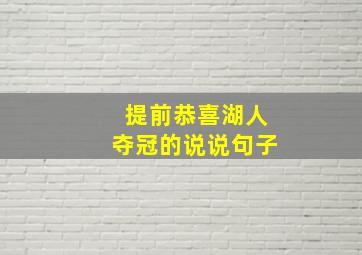 提前恭喜湖人
夺冠的说说句子